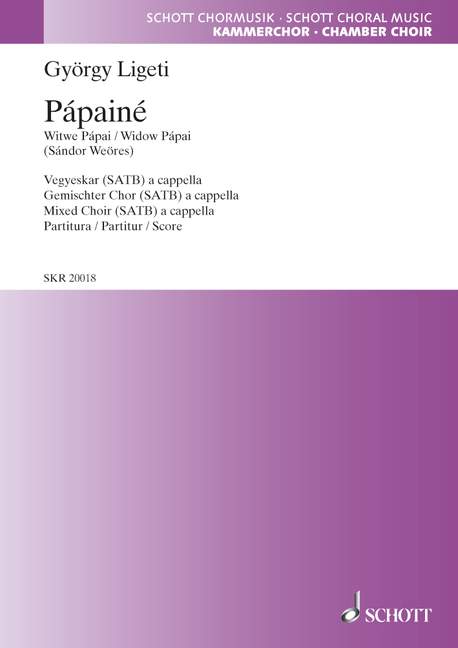 SCHOTT CHORMUSIK · SCHOTT CHORAL MUSIC
KAMMERCHOR · CHAMBER CHOIR

György Ligeti

Pápainé
Witwe Pápai / Widow Pápai
(Sándor Weöres)

Vegyeskar (SATB) a cappella
Gemischter Chor (SATB) a cappella
Mixed Choir (SATB) a cappella
Partitura / Partitur / Score

SKR 20018

SCHOTT